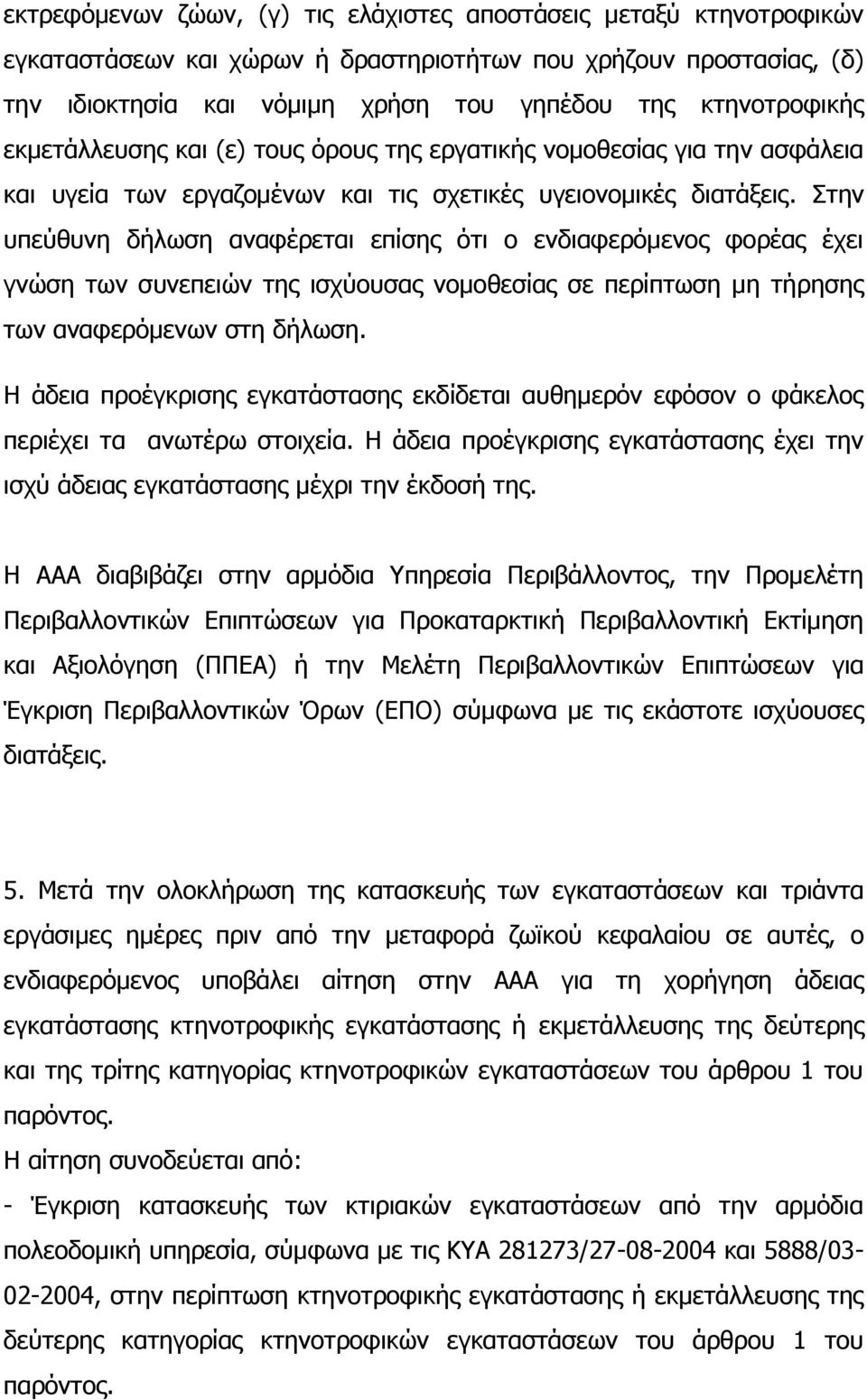 εκτρεφόμενων ζώων, (γ) τις ελάχιστες αποστάσεις μεταξύ κτηνοτροφικών εγκαταστάσεων και χώρων ή δραστηριοτήτων που χρήζουν προστασίας, (δ) την ιδιοκτησία και νόμιμη χρήση του γηπέδου της κτηνοτροφικής εκμετάλλευσης και (ε) τους όρους της εργατικής νομοθεσίας για την ασφάλεια και υγεία των εργαζομένων και τις σχετικές υγειονομικές διατάξεις. Στην υπεύθυνη δήλωση αναφέρεται επίσης ότι ο ενδιαφερόμενος φορέας έχει γνώση των συνεπειών της ισχύουσας νομοθεσίας σε περίπτωση μη τήρησης των αναφερόμενων στη δήλωση.

Η άδεια προέγκρισης εγκατάστασης εκδίδεται αυθημερόν εφόσον ο φάκελος περιέχει τα ανωτέρω στοιχεία. Η άδεια προέγκρισης εγκατάστασης έχει την ισχύ άδειας εγκατάστασης μέχρι την έκδοσή της.

Η ΑΑΑ διαβιβάζει στην αρμόδια Υπηρεσία Περιβάλλοντος, την Προμελέτη Περιβαλλοντικών Επιπτώσεων για Προκαταρκτική Περιβαλλοντική Εκτίμηση και Αξιολόγηση (ΠΠΕΑ) ή την Μελέτη Περιβαλλοντικών Επιπτώσεων για Έγκριση Περιβαλλοντικών Όρων (ΕΠΟ) σύμφωνα με τις εκάστοτε ισχύουσες διατάξεις.

5. Μετά την ολοκλήρωση της κατασκευής των εγκαταστάσεων και τριάντα εργάσιμες ημέρες πριν από την μεταφορά ζωϊκού κεφαλαίου σε αυτές, ο ενδιαφερόμενος υποβάλει αίτηση στην ΑΑΑ για τη χορήγηση άδειας εγκατάστασης κτηνοτροφικής εγκατάστασης ή εκμετάλλευσης της δεύτερης και της τρίτης κατηγορίας κτηνοτροφικών εγκαταστάσεων του άρθρου 1 του παρόντος.
Η αίτηση συνοδεύεται από:
- Έγκριση κατασκευής των κτιριακών εγκαταστάσεων από την αρμόδια πολεοδομική υπηρεσία, σύμφωνα με τις ΚΥΑ 281273/27-08-2004 και 5888/03-02-2004, στην περίπτωση κτηνοτροφικής εγκατάστασης ή εκμετάλλευσης της δεύτερης κατηγορίας κτηνοτροφικών εγκαταστάσεων του άρθρου 1 του παρόντος.